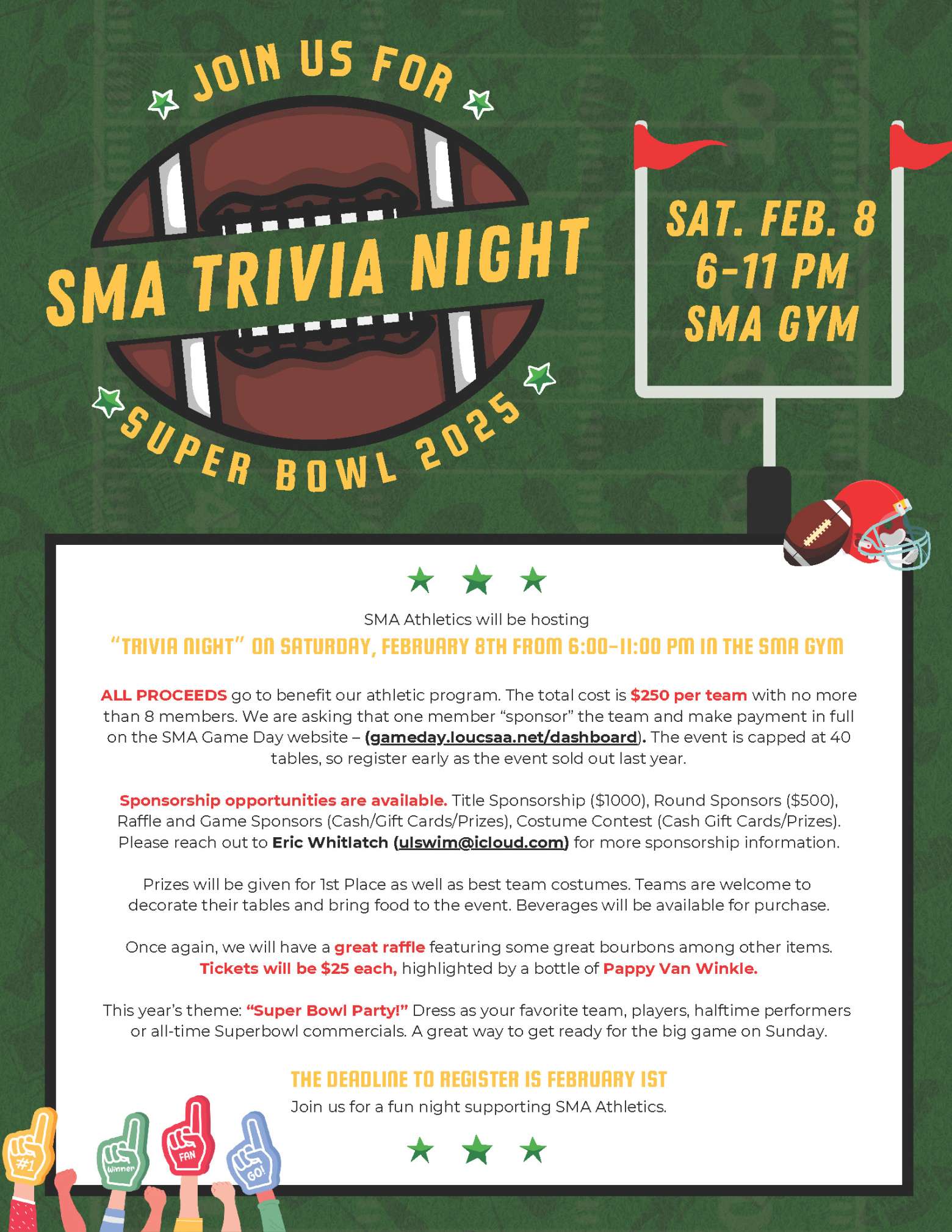 JOIN US FOR

SMA TRIVIA NIGHT

SUPER BOWL 2025

SAT. FEB. 8
6-11 PM
SMA GYM

SMA Athletics will be hosting

"TRIVIA NIGHT" ON SATURDAY, FEBRUARY 8TH FROM 6:00-11:00 PM IN THE SMA GYM

ALL PROCEEDS go to benefit our athletic program. The total cost is $250 per team with no more than 8 members. We are asking that one member "sponsor" the team and make payment in full on the SMA Game Day website – (gameday.loucsaa.net/dashboard). The event is capped at 40 tables, so register early as the event sold out last year.

Sponsorship opportunities are available. Title Sponsorship ($1000), Round Sponsors ($500), Raffle and Game Sponsors (Cash/Gift Cards/Prizes), Costume Contest (Cash Gift Cards/Prizes). Please reach out to Eric Whitlatch (ulswim@icloud.com) for more sponsorship information.

Prizes will be given for 1st Place as well as best team costumes. Teams are welcome to decorate their tables and bring food to the event. Beverages will be available for purchase.

Once again, we will have a great raffle featuring some great bourbons among other items. Tickets will be $25 each, highlighted by a bottle of Pappy Van Winkle.

This year's theme: "Super Bowl Party!" Dress as your favorite team, players, halftime performers or all-time Superbowl commercials. A great way to get ready for the big game on Sunday.

THE DEADLINE TO REGISTER IS FEBRUARY 1ST

Join us for a fun night supporting SMA Athletics.

#1

Winner

FAN

GO!